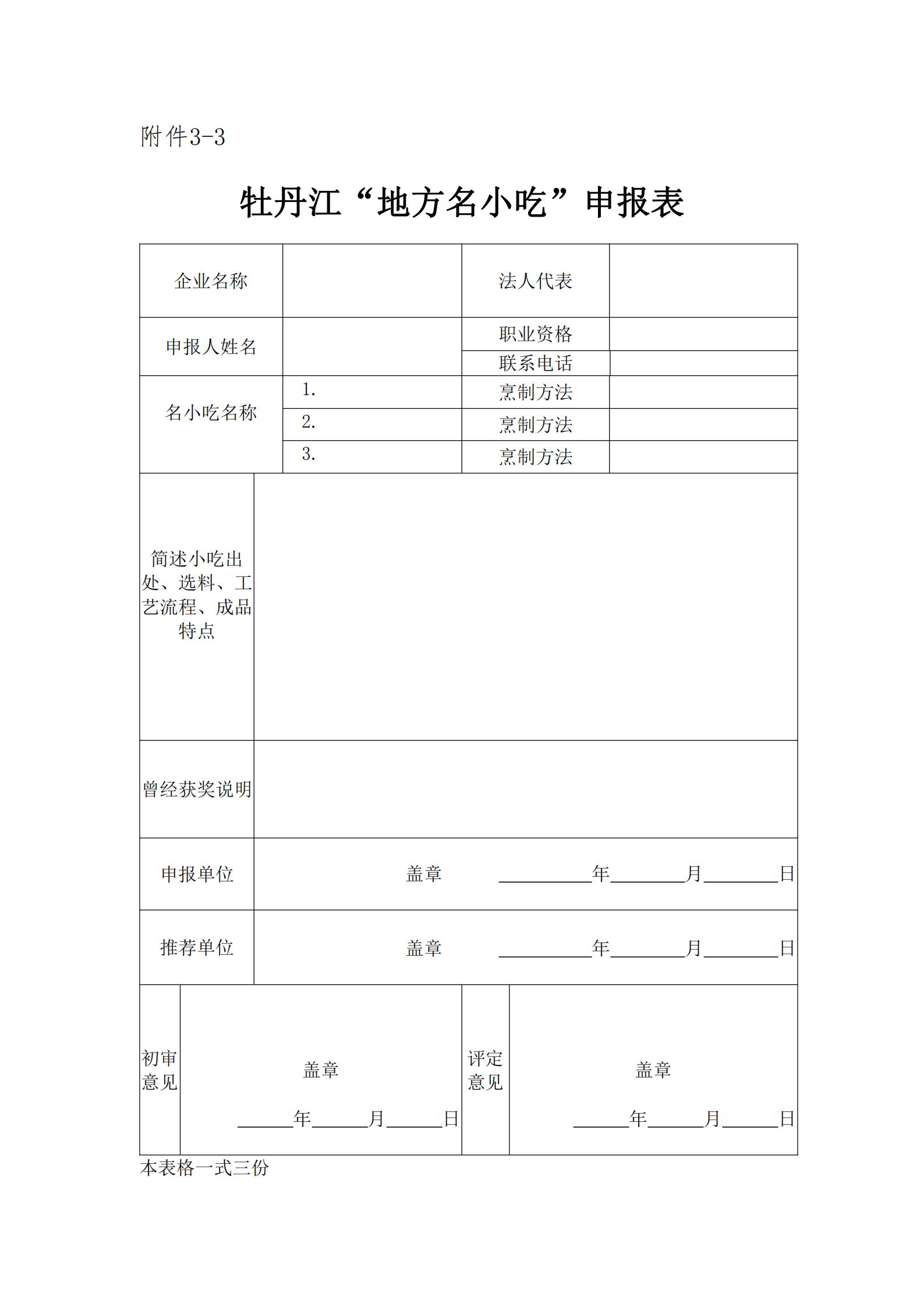 附件3-3

牡丹江“地方名小吃”申报表

| 企业名称 | | 法人代表 | |
|---|---|---|---|
| 申报人姓名 | | 职业资格 | |
| | | 联系电话 | |
| 名小吃名称 | 1. | 烹制方法 | |
| | 2. | 烹制方法 | |
| | 3. | 烹制方法 | |
| 简述小吃出处、选料、工艺流程、成品特点 | | | |
| 曾经获奖说明 | | | |
| 申报单位 | 盖章 ______年______月______日 | | |
| 推荐单位 | 盖章 ______年______月______日 | | |
| 初审意见 | 盖章 ______年______月______日 | 评定意见 | 盖章 ______年______月______日 |

本表格一式三份